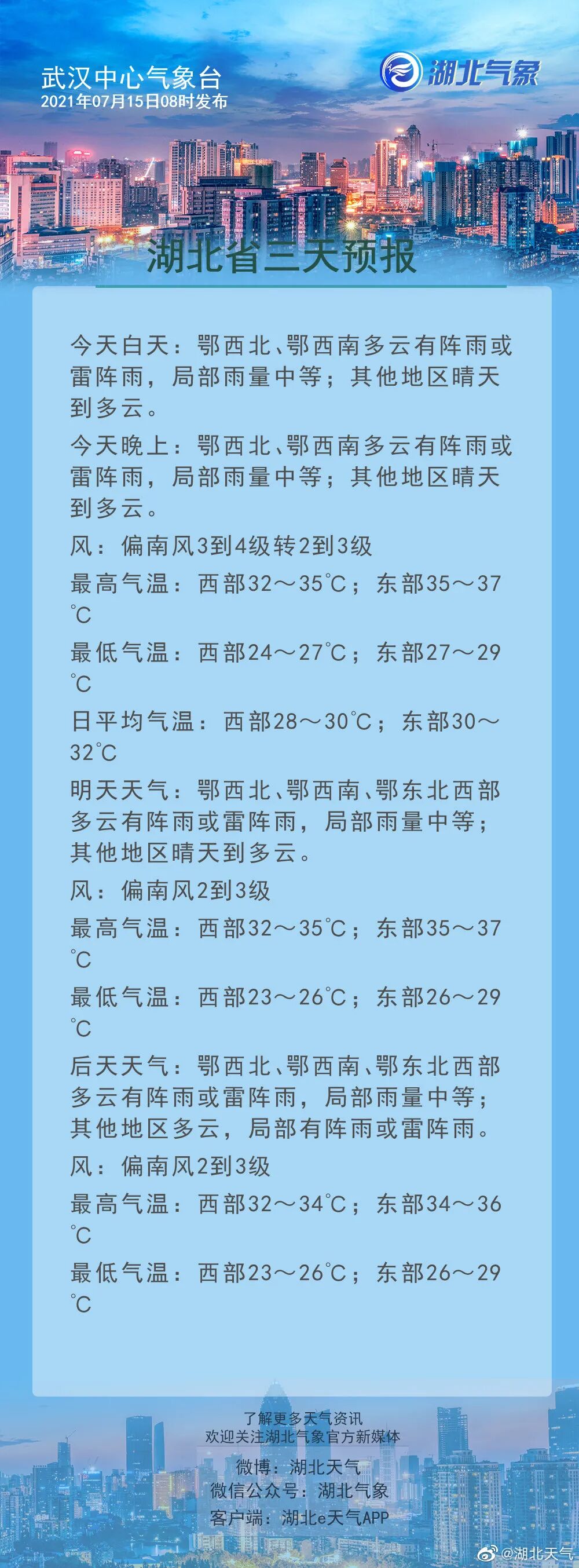 武汉中心气象台
2021年07月15日08时发布

湖北气象

湖北省三天预报

今天白天：鄂西北、鄂西南多云有阵雨或雷阵雨，局部雨量中等；其他地区晴天到多云。

今天晚上：鄂西北、鄂西南多云有阵雨或雷阵雨，局部雨量中等；其他地区晴天到多云。

风：偏南风3到4级转2到3级

最高气温：西部32～35℃；东部35～37℃

最低气温：西部24～27℃；东部27～29℃

日平均气温：西部28～30℃；东部30～32℃

明天天气：鄂西北、鄂西南、鄂东北西部多云有阵雨或雷阵雨，局部雨量中等；其他地区晴天到多云。

风：偏南风2到3级

最高气温：西部32～35℃；东部35～37℃

最低气温：西部23～26℃；东部26～29℃

后天天气：鄂西北、鄂西南、鄂东北西部多云有阵雨或雷阵雨，局部雨量中等；其他地区多云，局部有阵雨或雷阵雨。

风：偏南风2到3级

最高气温：西部32～34℃；东部34～36℃

最低气温：西部23～26℃；东部26～29℃

了解更多天气资讯
欢迎关注湖北气象官方新媒体
微博：湖北天气
微信公众号：湖北气象
客户端：湖北e天气APP

@湖北天气